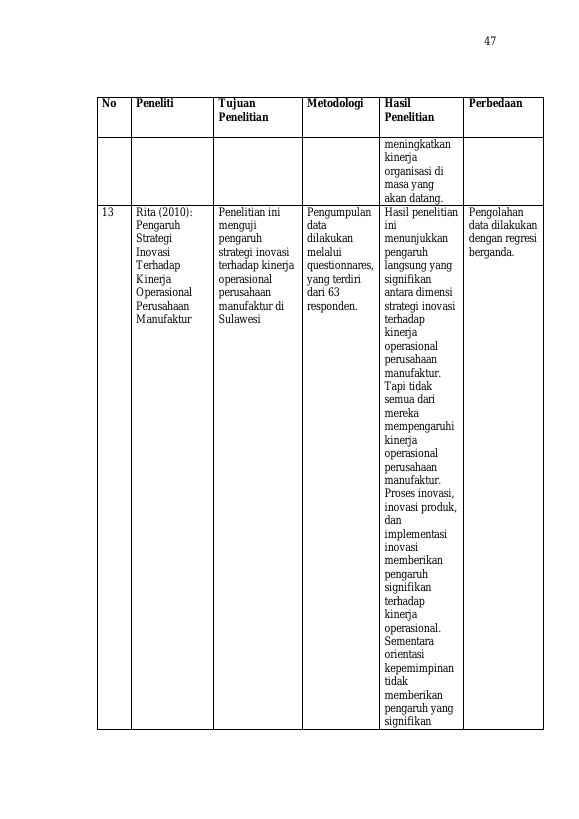 47

| No | Peneliti | Tujuan Penelitian | Metodologi | Hasil Penelitian | Perbedaan |
|---|---|---|---|---|---|
| | | | | meningkatkan kinerja organisasi di masa yang akan datang. | |
| 13 | Rita (2010): Pengaruh Strategi Inovasi Terhadap Kinerja Operasional Perusahaan Manufaktur | Penelitian ini menguji pengaruh strategi inovasi terhadap kinerja operasional perusahaan manufaktur di Sulawesi | Pengumpulan data dilakukan melalui questionnares, yang terdiri dari 63 responden. | Hasil penelitian ini menunjukkan pengaruh langsung yang signifikan antara dimensi strategi inovasi terhadap kinerja operasional perusahaan manufaktur. Tapi tidak semua dari mereka mempengaruhi kinerja operasional perusahaan manufaktur. Proses inovasi, inovasi produk, dan implementasi inovasi memberikan pengaruh signifikan terhadap kinerja operasional. Sementara orientasi kepemimpinan tidak memberikan pengaruh yang signifikan | Pengolahan data dilakukan dengan regresi berganda. |